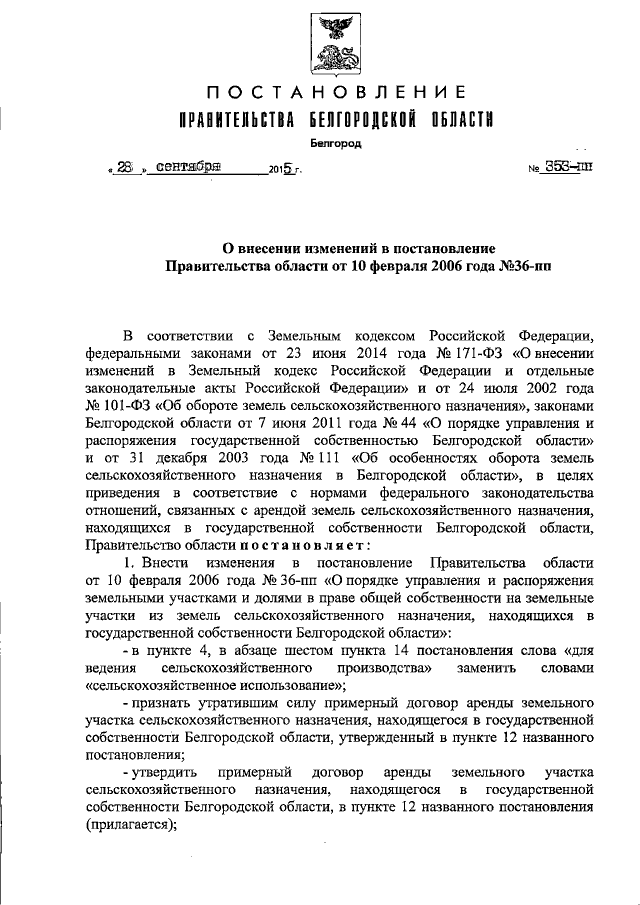 ПОСТАНОВЛЕНИЕ
ПРАВИТЕЛЬСТВА БЕЛГОРОДСКОЙ ОБЛАСТИ
Белгород

« 28 » сентября 2015 г. № 353-пп

О внесении изменений в постановление
Правительства области от 10 февраля 2006 года №36-пп

В соответствии с Земельным кодексом Российской Федерации, федеральными законами от 23 июня 2014 года № 171-ФЗ «О внесении изменений в Земельный кодекс Российской Федерации и отдельные законодательные акты Российской Федерации» и от 24 июля 2002 года № 101-ФЗ «Об обороте земель сельскохозяйственного назначения», законами Белгородской области от 7 июня 2011 года № 44 «О порядке управления и распоряжения государственной собственностью Белгородской области» и от 31 декабря 2003 года № 111 «Об особенностях оборота земель сельскохозяйственного назначения в Белгородской области», в целях приведения в соответствие с нормами федерального законодательства отношений, связанных с арендой земель сельскохозяйственного назначения, находящихся в государственной собственности Белгородской области, Правительство области постановляет:

1. Внести изменения в постановление Правительства области от 10 февраля 2006 года № 36-пп «О порядке управления и распоряжения земельными участками и долями в праве общей собственности на земельные участки из земель сельскохозяйственного назначения, находящихся в государственной собственности Белгородской области»:

- в пункте 4, в абзаце шестом пункта 14 постановления слова «для ведения сельскохозяйственного производства» заменить словами «сельскохозяйственное использование»;

- признать утратившим силу примерный договор аренды земельного участка сельскохозяйственного назначения, находящегося в государственной собственности Белгородской области, утвержденный в пункте 12 названного постановления;

- утвердить примерный договор аренды земельного участка сельскохозяйственного назначения, находящегося в государственной собственности Белгородской области, в пункте 12 названного постановления (прилагается);